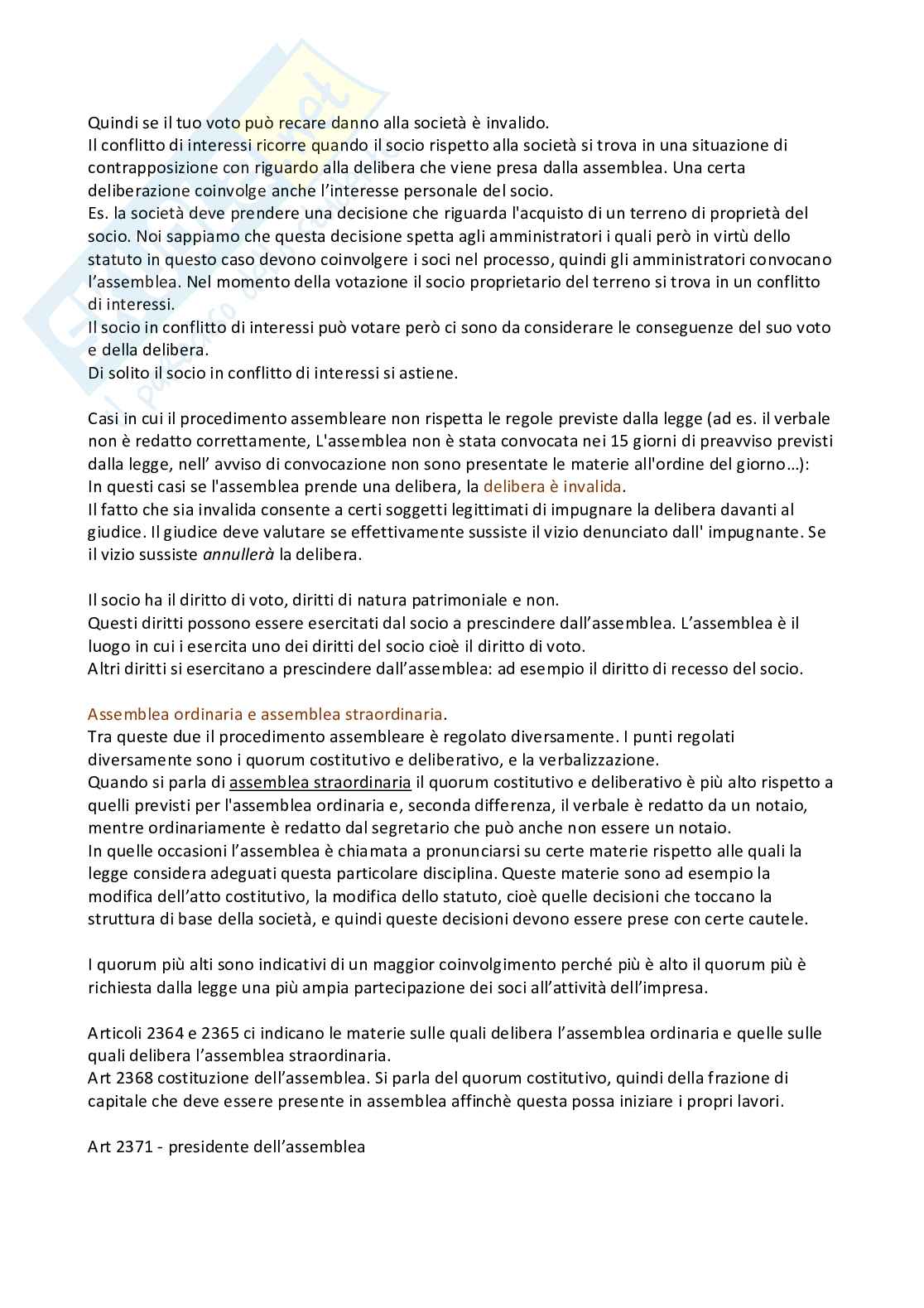 Quindi se il tuo voto può recare danno alla società è invalido.
Il conflitto di interessi ricorre quando il socio rispetto alla società si trova in una situazione di contrapposizione con riguardo alla delibera che viene presa dalla assemblea. Una certa deliberazione coinvolge anche l'interesse personale del socio.
Es. la società deve prendere una decisione che riguarda l'acquisto di un terreno di proprietà del socio. Noi sappiamo che questa decisione spetta agli amministratori i quali però in virtù dello statuto in questo caso devono coinvolgere i soci nel processo, quindi gli amministratori convocano l'assemblea. Nel momento della votazione il socio proprietario del terreno si trova in un conflitto di interessi.
Il socio in conflitto di interessi può votare però ci sono da considerare le conseguenze del suo voto e della delibera.
Di solito il socio in conflitto di interessi si astiene.

Casi in cui il procedimento assembleare non rispetta le regole previste dalla legge (ad es. il verbale non è redatto correttamente, L'assemblea non è stata convocata nei 15 giorni di preavviso previsti dalla legge, nell' avviso di convocazione non sono presentate le materie all'ordine del giorno…):
In questi casi se l'assemblea prende una delibera, la delibera è invalida.
Il fatto che sia invalida consente a certi soggetti legittimati di impugnare la delibera davanti al giudice. Il giudice deve valutare se effettivamente sussiste il vizio denunciato dall' impugnante. Se il vizio sussiste annullerà la delibera.

Il socio ha il diritto di voto, diritti di natura patrimoniale e non.
Questi diritti possono essere esercitati dal socio a prescindere dall'assemblea. L'assemblea è il luogo in cui i esercita uno dei diritti del socio cioè il diritto di voto.
Altri diritti si esercitano a prescindere dall'assemblea: ad esempio il diritto di recesso del socio.

Assemblea ordinaria e assemblea straordinaria.
Tra queste due il procedimento assembleare è regolato diversamente. I punti regolati diversamente sono i quorum costitutivo e deliberativo, e la verbalizzazione.
Quando si parla di assemblea straordinaria il quorum costitutivo e deliberativo è più alto rispetto a quelli previsti per l'assemblea ordinaria e, seconda differenza, il verbale è redatto da un notaio, mentre ordinariamente è redatto dal segretario che può anche non essere un notaio.
In quelle occasioni l'assemblea è chiamata a pronunciarsi su certe materie rispetto alle quali la legge considera adeguati questa particolare disciplina. Queste materie sono ad esempio la modifica dell'atto costitutivo, la modifica dello statuto, cioè quelle decisioni che toccano la struttura di base della società, e quindi queste decisioni devono essere prese con certe cautele.

I quorum più alti sono indicativi di un maggior coinvolgimento perché più è alto il quorum più è richiesta dalla legge una più ampia partecipazione dei soci all'attività dell'impresa.

Articoli 2364 e 2365 ci indicano le materie sulle quali delibera l'assemblea ordinaria e quelle sulle quali delibera l'assemblea straordinaria.
Art 2368 costituzione dell'assemblea. Si parla del quorum costitutivo, quindi della frazione di capitale che deve essere presente in assemblea affinchè questa possa iniziare i propri lavori.

Art 2371 - presidente dell'assemblea